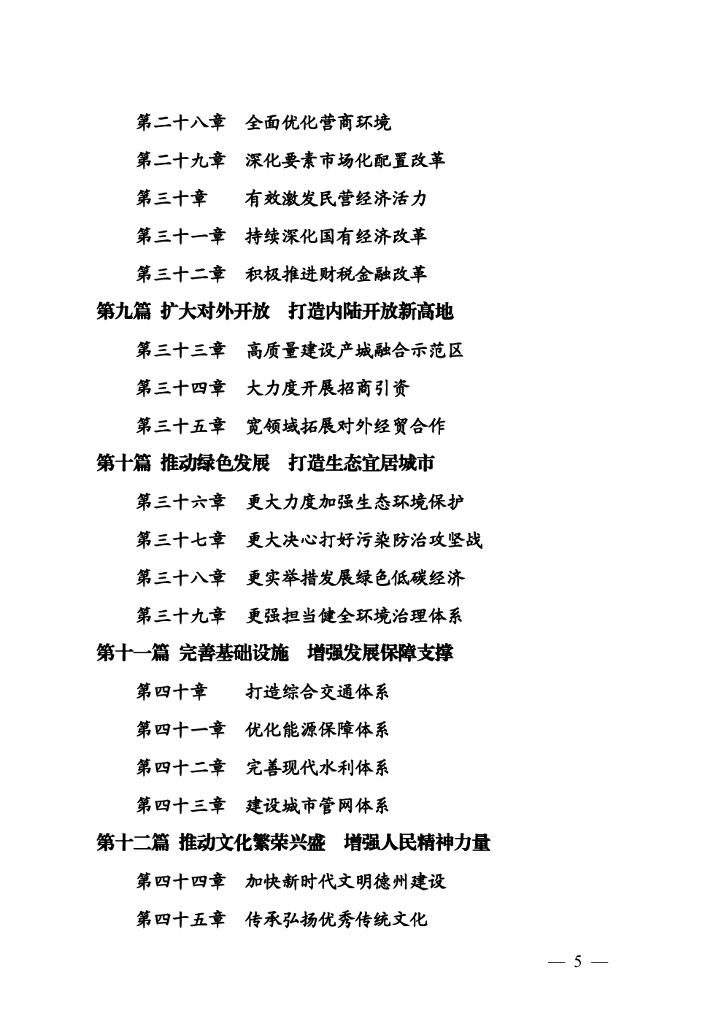 第二十八章　全面优化营商环境

第二十九章　深化要素市场化配置改革

第三十章　有效激发民营经济活力

第三十一章　持续深化国有经济改革

第三十二章　积极推进财税金融改革

第九篇 扩大对外开放　打造内陆开放新高地

第三十三章　高质量建设产城融合示范区

第三十四章　大力度开展招商引资

第三十五章　宽领域拓展对外经贸合作

第十篇 推动绿色发展　打造生态宜居城市

第三十六章　更大力度加强生态环境保护

第三十七章　更大决心打好污染防治攻坚战

第三十八章　更实举措发展绿色低碳经济

第三十九章　更强担当健全环境治理体系

第十一篇 完善基础设施　增强发展保障支撑

第四十章　打造综合交通体系

第四十一章　优化能源保障体系

第四十二章　完善现代水利体系

第四十三章　建设城市管网体系

第十二篇 推动文化繁荣兴盛　增强人民精神力量

第四十四章　加快新时代文明德州建设

第四十五章　传承弘扬优秀传统文化

— 5 —